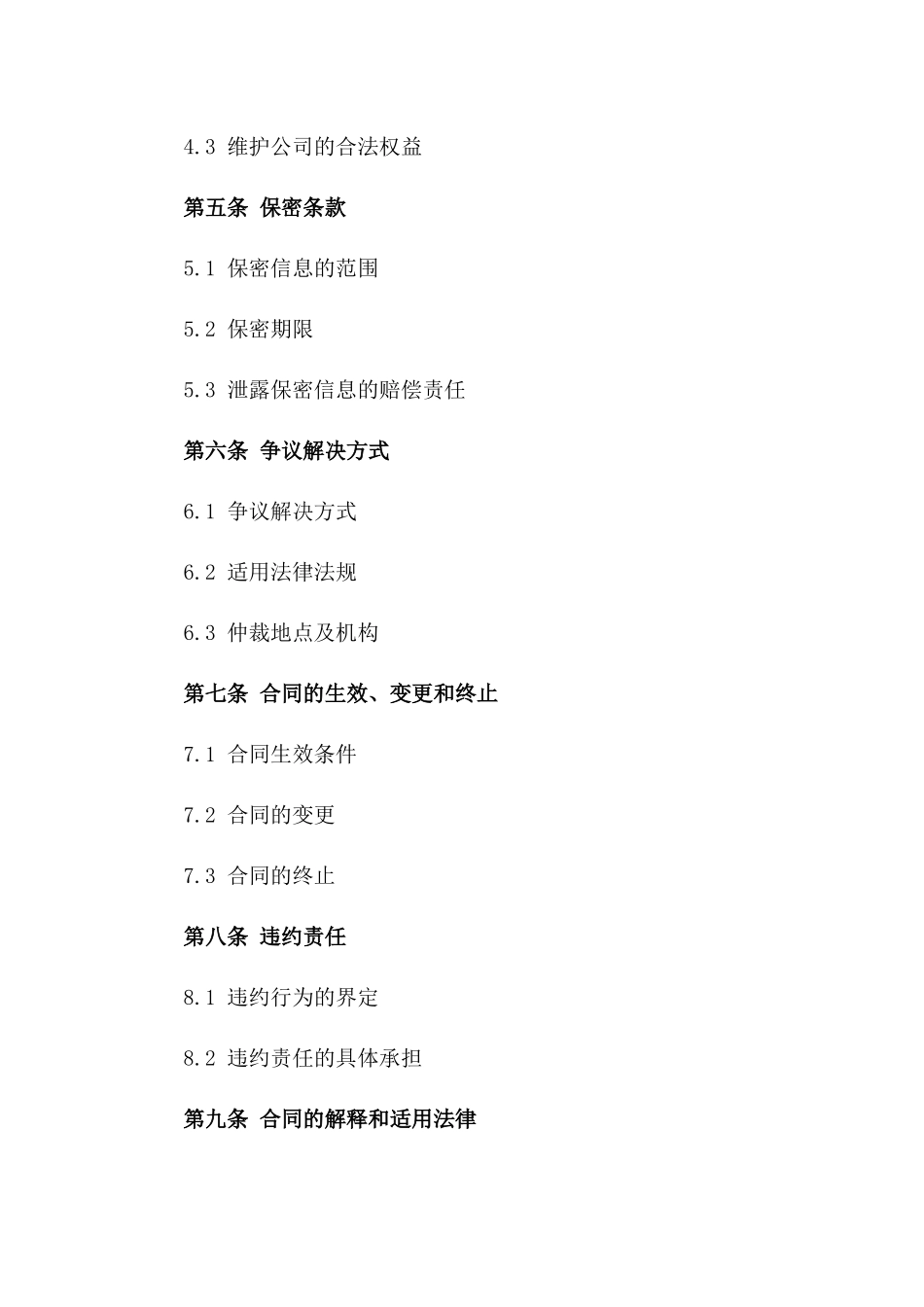 4.3 维护公司的合法权益

第五条 保密条款

5.1 保密信息的范围

5.2 保密期限

5.3 泄露保密信息的赔偿责任

第六条 争议解决方式

6.1 争议解决方式

6.2 适用法律法规

6.3 仲裁地点及机构

第七条 合同的生效、变更和终止

7.1 合同生效条件

7.2 合同的变更

7.3 合同的终止

第八条 违约责任

8.1 违约行为的界定

8.2 违约责任的具体承担

第九条 合同的解释和适用法律